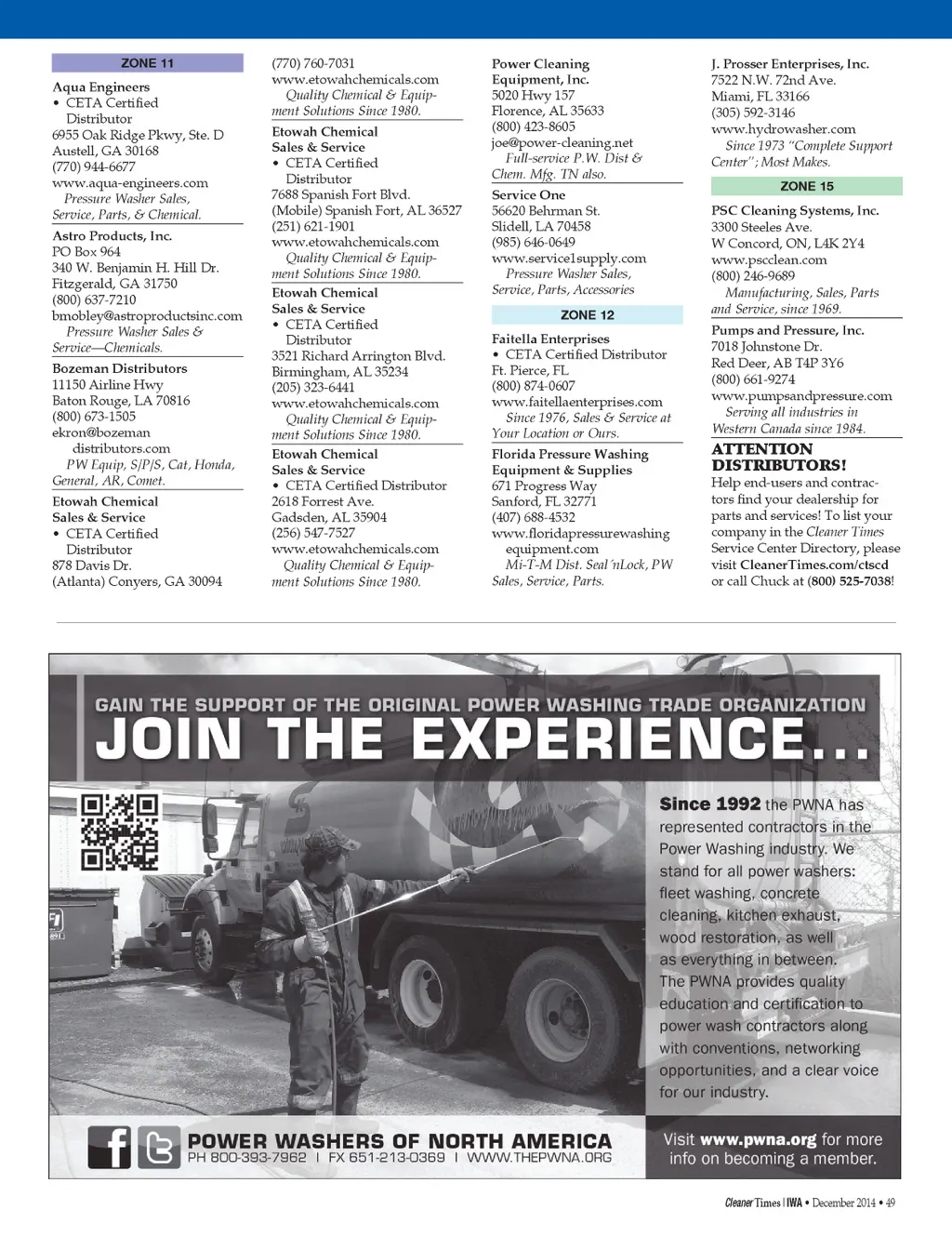 ZONE 11

Aqua Engineers
• CETA Certified Distributor
6955 Oak Ridge Pkwy, Ste. D
Austell, GA 30168
(770) 944-6677
www.aqua-engineers.com
Pressure Washer Sales, Service, Parts, & Chemical.

Astro Products, Inc.
PO Box 964
340 W. Benjamin H. Hill Dr.
Fitzgerald, GA 31750
(800) 637-7210
bmobley@astroproductsinc.com
Pressure Washer Sales & Service—Chemicals.

Bozeman Distributors
11150 Airline Hwy
Baton Rouge, LA 70816
(800) 673-1505
ekron@bozeman distributors.com
PW Equip, S/P/S, Cat, Honda, General, AR, Comet.

Etowah Chemical Sales & Service
• CETA Certified Distributor
878 Davis Dr.
(Atlanta) Conyers, GA 30094
(770) 760-7031
www.etowahchemicals.com
Quality Chemical & Equipment Solutions Since 1980.

Etowah Chemical Sales & Service
• CETA Certified Distributor
7688 Spanish Fort Blvd.
(Mobile) Spanish Fort, AL 36527
(251) 621-1901
www.etowahchemicals.com
Quality Chemical & Equipment Solutions Since 1980.

Etowah Chemical Sales & Service
• CETA Certified Distributor
3521 Richard Arrington Blvd.
Birmingham, AL 35234
(205) 323-6441
www.etowahchemicals.com
Quality Chemical & Equipment Solutions Since 1980.

Etowah Chemical Sales & Service
• CETA Certified Distributor
2618 Forrest Ave.
Gadsden, AL 35904
(256) 547-7527
www.etowahchemicals.com
Quality Chemical & Equipment Solutions Since 1980.

Power Cleaning Equipment, Inc.
5020 Hwy 157
Florence, AL 35633
(800) 423-8605
joe@power-cleaning.net
Full-service P.W. Dist & Chem. Mfg. TN also.

Service One
56620 Behrman St.
Slidell, LA 70458
(985) 646-0649
www.service1supply.com
Pressure Washer Sales, Service, Parts, Accessories

ZONE 12

Faitella Enterprises
• CETA Certified Distributor
Ft. Pierce, FL
(800) 874-0607
www.faitellaenterprises.com
Since 1976, Sales & Service at Your Location or Ours.

Florida Pressure Washing Equipment & Supplies
671 Progress Way
Sanford, FL 32771
(407) 688-4532
www.floridapressurewashing equipment.com
Mi-T-M Dist. Seal'nLock, PW Sales, Service, Parts.

J. Prosser Enterprises, Inc.
7522 N.W. 72nd Ave.
Miami, FL 33166
(305) 592-3146
www.hydrowasher.com
Since 1973 "Complete Support Center"; Most Makes.

ZONE 15

PSC Cleaning Systems, Inc.
3300 Steeles Ave.
W Concord, ON, L4K 2Y4
www.pscclean.com
(800) 246-9689
Manufacturing, Sales, Parts and Service, since 1969.

Pumps and Pressure, Inc.
7018 Johnstone Dr.
Red Deer, AB T4P 3Y6
(800) 661-9274
www.pumpsandpressure.com
Serving all industries in Western Canada since 1984.

ATTENTION DISTRIBUTORS!
Help end-users and contractors find your dealership for parts and services! To list your company in the Cleaner Times Service Center Directory, please visit CleanerTimes.com/ctscd or call Chuck at (800) 525-7038!

GAIN THE SUPPORT OF THE ORIGINAL POWER WASHING TRADE ORGANIZATION
JOIN THE EXPERIENCE...

Since 1992 the PWNA has represented contractors in the Power Washing industry. We stand for all power washers: fleet washing, concrete cleaning, kitchen exhaust, wood restoration, as well as everything in between. The PWNA provides quality education and certification to power wash contractors along with conventions, networking opportunities, and a clear voice for our industry.

POWER WASHERS OF NORTH AMERICA
PH 800-393-7962 | FX 651-213-0369 | WWW.THEPWNA.ORG

Visit www.pwna.org for more info on becoming a member.

Cleaner Times | IWA • December 2014 • 49